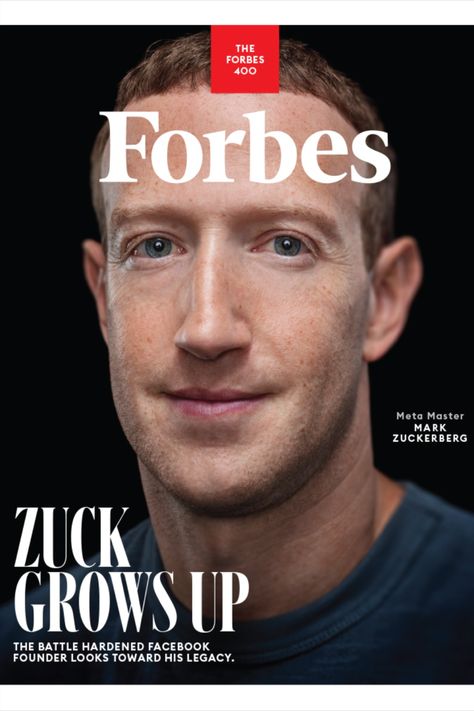 THE FORBES 400

Forbes

Meta Master
MARK ZUCKERBERG

ZUCK GROWS UP

THE BATTLE HARDENED FACEBOOK FOUNDER LOOKS TOWARD HIS LEGACY.